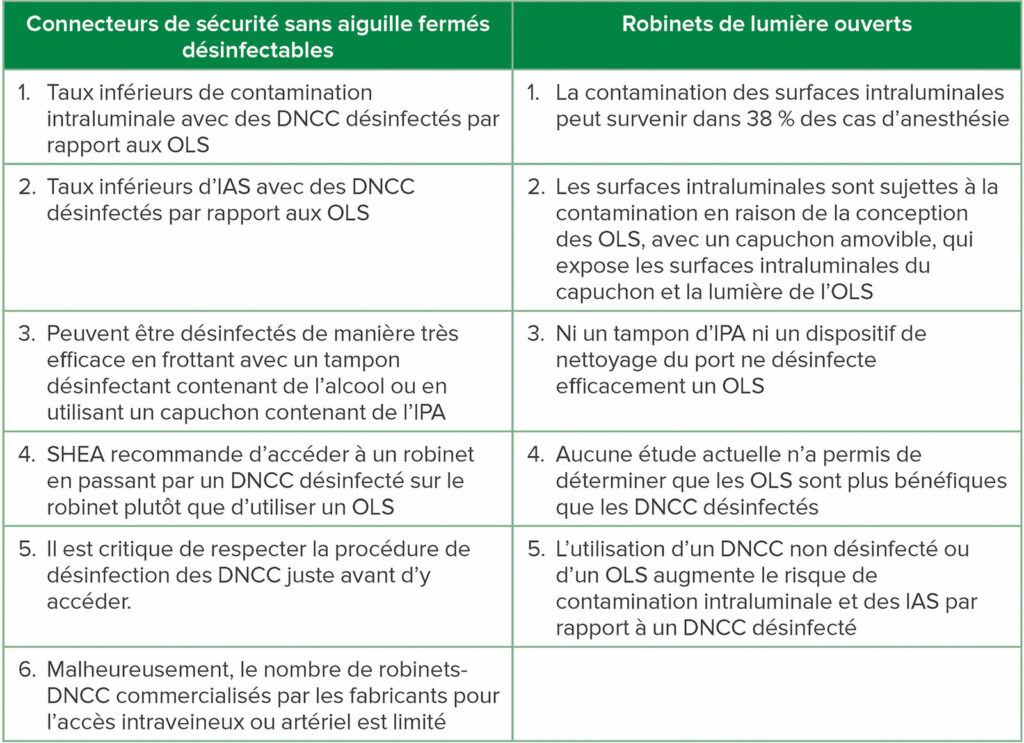 | Connecteurs de sécurité sans aiguille fermés désinfectables | Robinets de lumière ouverts |
|---|---|
| 1. Taux inférieurs de contamination intraluminale avec des DNCC désinfectés par rapport aux OLS | 1. La contamination des surfaces intraluminales peut survenir dans 38 % des cas d'anesthésie |
| 2. Taux inférieurs d'IAS avec des DNCC désinfectés par rapport aux OLS | 2. Les surfaces intraluminales sont sujettes à la contamination en raison de la conception des OLS, avec un capuchon amovible, qui expose les surfaces intraluminales du capuchon et la lumière de l'OLS |
| 3. Peuvent être désinfectés de manière très efficace en frottant avec un tampon désinfectant contenant de l'alcool ou en utilisant un capuchon contenant de l'IPA | 3. Ni un tampon d'IPA ni un dispositif de nettoyage du port ne désinfecte efficacement un OLS |
| 4. SHEA recommande d'accéder à un robinet en passant par un DNCC désinfecté sur le robinet plutôt que d'utiliser un OLS | 4. Aucune étude actuelle n'a permis de déterminer que les OLS sont plus bénéfiques que les DNCC désinfectés |
| 5. Il est critique de respecter la procédure de désinfection des DNCC juste avant d'y accéder. | 5. L'utilisation d'un DNCC non désinfecté ou d'un OLS augmente le risque de contamination intraluminale et des IAS par rapport à un DNCC désinfecté |
| 6. Malheureusement, le nombre de robinets-DNCC commercialisés par les fabricants pour l'accès intraveineux ou artériel est limité | |